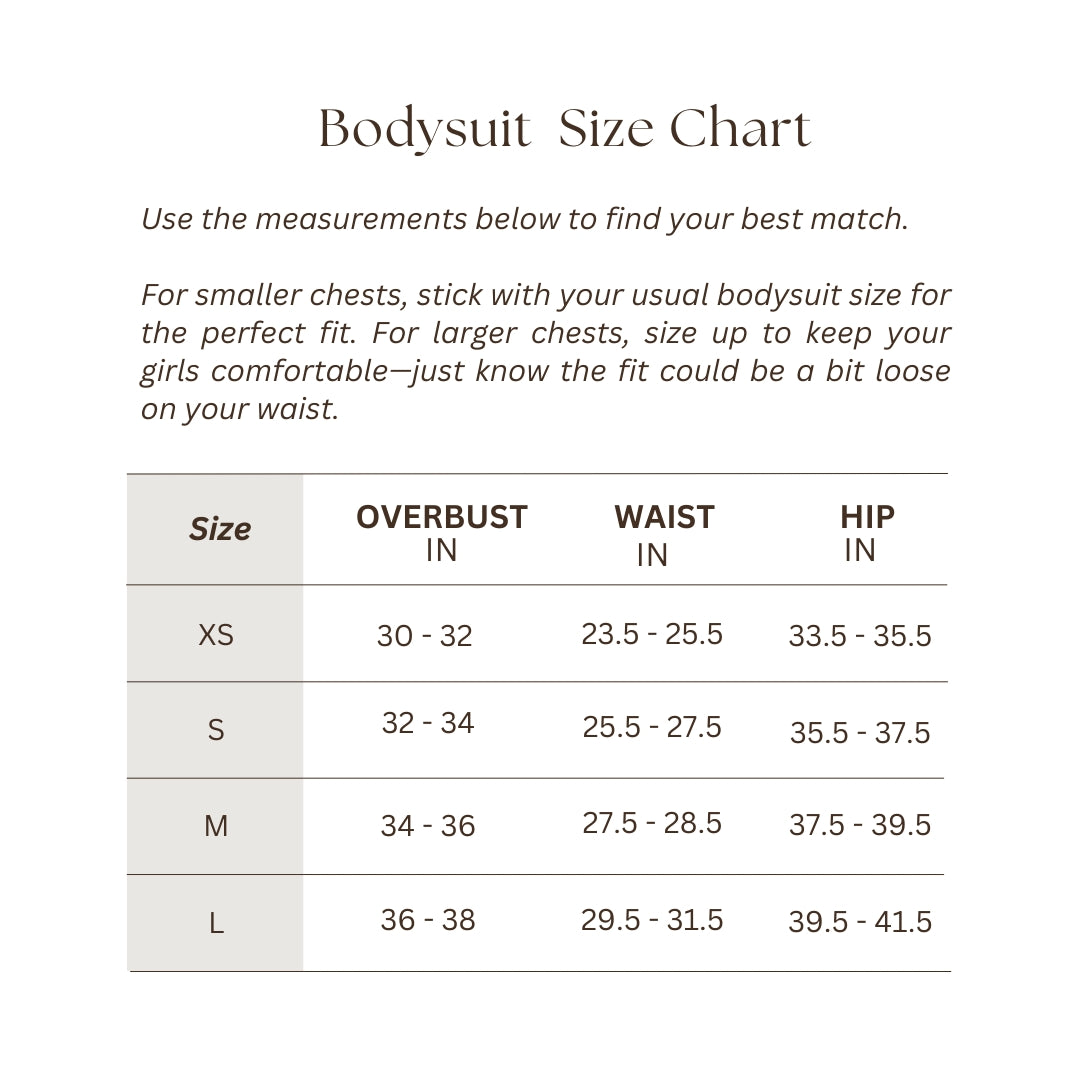 Bodysuit Size Chart

Use the measurements below to find your best match.

For smaller chests, stick with your usual bodysuit size for the perfect fit. For larger chests, size up to keep your girls comfortable—just know the fit could be a bit loose on your waist.

| Size | OVERBUST IN | WAIST IN | HIP IN |
|---|---|---|---|
| XS | 30 - 32 | 23.5 - 25.5 | 33.5 - 35.5 |
| S | 32 - 34 | 25.5 - 27.5 | 35.5 - 37.5 |
| M | 34 - 36 | 27.5 - 28.5 | 37.5 - 39.5 |
| L | 36 - 38 | 29.5 - 31.5 | 39.5 - 41.5 |